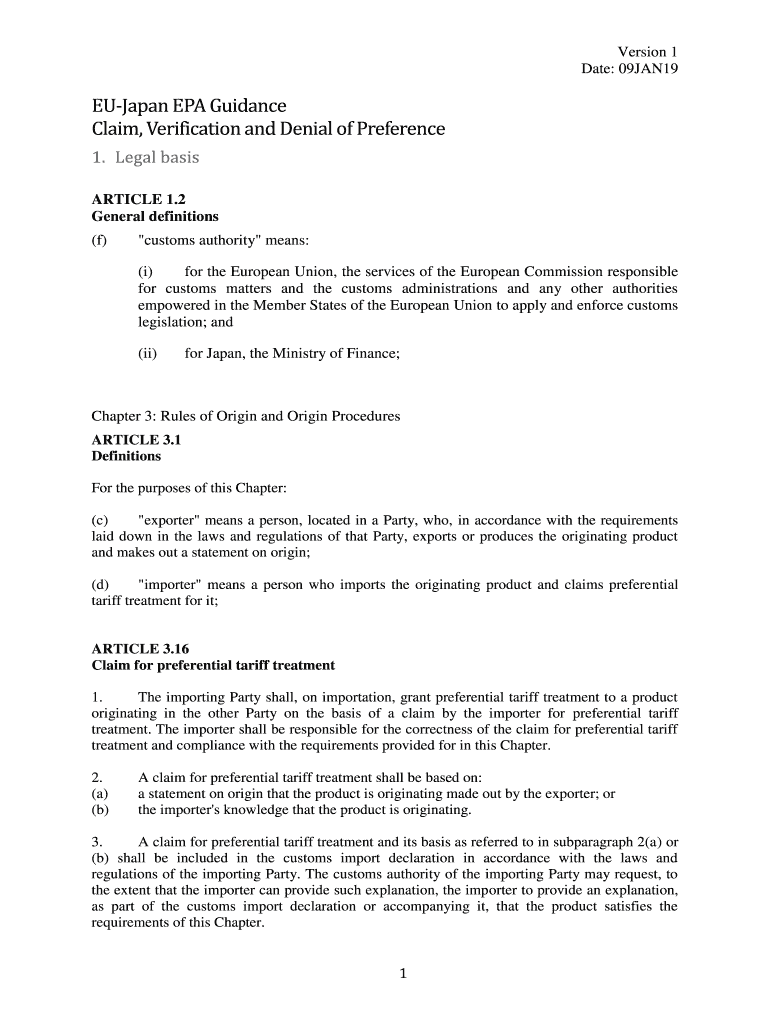 Version 1
Date: 09JAN19

EU-Japan EPA Guidance
Claim, Verification and Denial of Preference

1. Legal basis

ARTICLE 1.2
General definitions

(f) "customs authority" means:

(i) for the European Union, the services of the European Commission responsible for customs matters and the customs administrations and any other authorities empowered in the Member States of the European Union to apply and enforce customs legislation; and

(ii) for Japan, the Ministry of Finance;

Chapter 3: Rules of Origin and Origin Procedures

ARTICLE 3.1
Definitions

For the purposes of this Chapter:

(c) "exporter" means a person, located in a Party, who, in accordance with the requirements laid down in the laws and regulations of that Party, exports or produces the originating product and makes out a statement on origin;

(d) "importer" means a person who imports the originating product and claims preferential tariff treatment for it;

ARTICLE 3.16
Claim for preferential tariff treatment

1. The importing Party shall, on importation, grant preferential tariff treatment to a product originating in the other Party on the basis of a claim by the importer for preferential tariff treatment. The importer shall be responsible for the correctness of the claim for preferential tariff treatment and compliance with the requirements provided for in this Chapter.

2. A claim for preferential tariff treatment shall be based on:
(a) a statement on origin that the product is originating made out by the exporter; or
(b) the importer's knowledge that the product is originating.

3. A claim for preferential tariff treatment and its basis as referred to in subparagraph 2(a) or (b) shall be included in the customs import declaration in accordance with the laws and regulations of the importing Party. The customs authority of the importing Party may request, to the extent that the importer can provide such explanation, the importer to provide an explanation, as part of the customs import declaration or accompanying it, that the product satisfies the requirements of this Chapter.

1